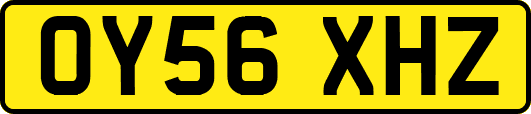 OY56 XHZ